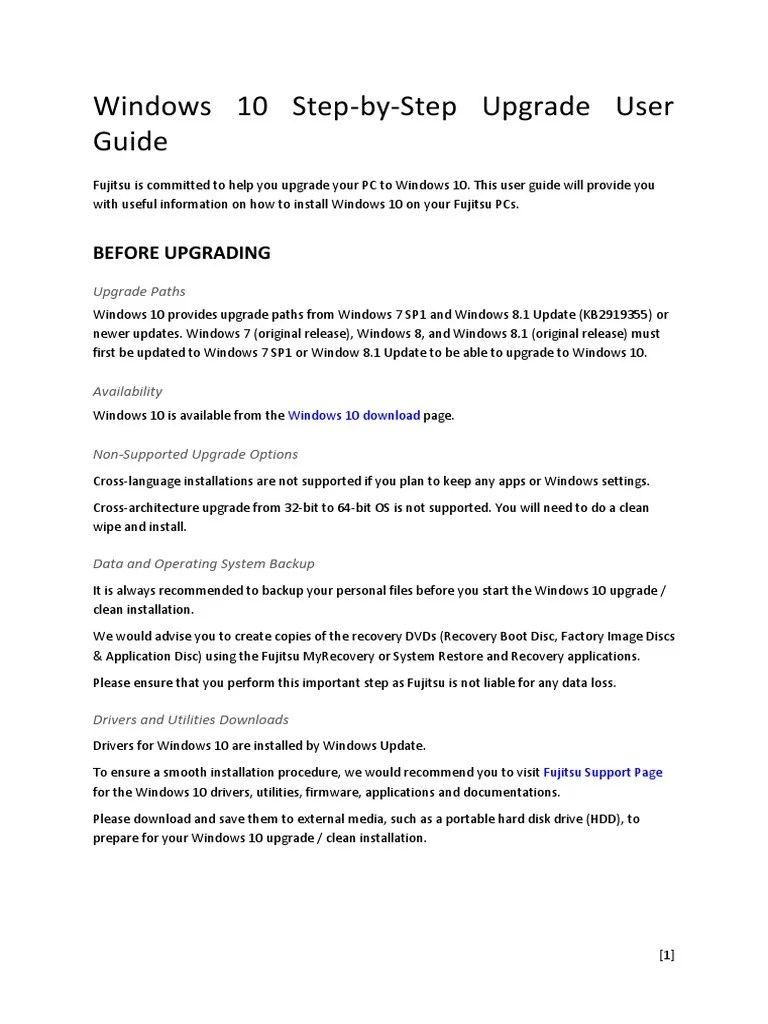 Windows 10 Step-by-Step Upgrade User Guide

Fujitsu is committed to help you upgrade your PC to Windows 10. This user guide will provide you with useful information on how to install Windows 10 on your Fujitsu PCs.

BEFORE UPGRADING

Upgrade Paths

Windows 10 provides upgrade paths from Windows 7 SP1 and Windows 8.1 Update (KB2919355) or newer updates. Windows 7 (original release), Windows 8, and Windows 8.1 (original release) must first be updated to Windows 7 SP1 or Window 8.1 Update to be able to upgrade to Windows 10.

Availability

Windows 10 is available from the Windows 10 download page.

Non-Supported Upgrade Options

Cross-language installations are not supported if you plan to keep any apps or Windows settings.

Cross-architecture upgrade from 32-bit to 64-bit OS is not supported. You will need to do a clean wipe and install.

Data and Operating System Backup

It is always recommended to backup your personal files before you start the Windows 10 upgrade / clean installation.

We would advise you to create copies of the recovery DVDs (Recovery Boot Disc, Factory Image Discs & Application Disc) using the Fujitsu MyRecovery or System Restore and Recovery applications.

Please ensure that you perform this important step as Fujitsu is not liable for any data loss.

Drivers and Utilities Downloads

Drivers for Windows 10 are installed by Windows Update.

To ensure a smooth installation procedure, we would recommend you to visit Fujitsu Support Page for the Windows 10 drivers, utilities, firmware, applications and documentations.

Please download and save them to external media, such as a portable hard disk drive (HDD), to prepare for your Windows 10 upgrade / clean installation.

[1]